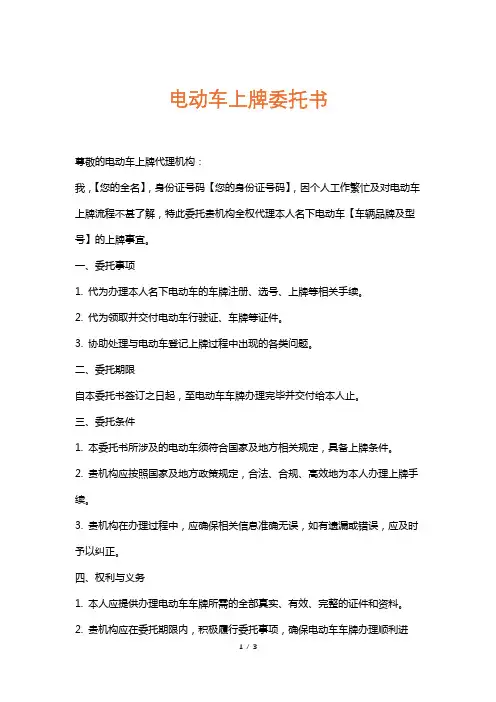 电动车上牌委托书

尊敬的电动车上牌代理机构：

我，【您的全名】，身份证号码【您的身份证号码】，因个人工作繁忙及对电动车上牌流程不甚了解，特此委托贵机构全权代理本人名下电动车【车辆品牌及型号】的上牌事宜。

一、委托事项

1. 代为办理本人名下电动车的车牌注册、选号、上牌等相关手续。

2. 代为领取并交付电动车行驶证、车牌等证件。

3. 协助处理与电动车登记上牌过程中出现的各类问题。

二、委托期限

自本委托书签订之日起，至电动车车牌办理完毕并交付给本人止。

三、委托条件

1. 本委托书所涉及的电动车须符合国家及地方相关规定，具备上牌条件。

2. 贵机构应按照国家及地方政策规定，合法、合规、高效地为本人办理上牌手续。

3. 贵机构在办理过程中，应确保相关信息准确无误，如有遗漏或错误，应及时予以纠正。

四、权利与义务

1. 本人应提供办理电动车车牌所需的全部真实、有效、完整的证件和资料。

2. 贵机构应在委托期限内，积极履行委托事项，确保电动车车牌办理顺利进

1 / 3